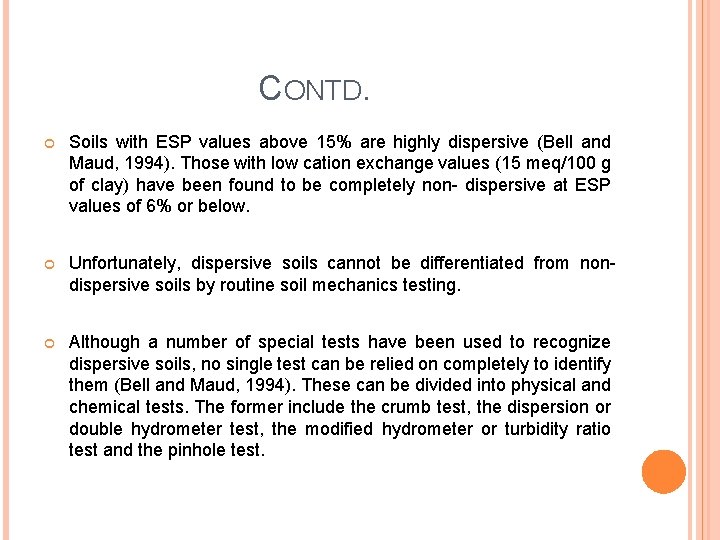 CONTD.

Soils with ESP values above 15% are highly dispersive (Bell and Maud, 1994). Those with low cation exchange values (15 meq/100 g of clay) have been found to be completely non- dispersive at ESP values of 6% or below.

Unfortunately, dispersive soils cannot be differentiated from non-dispersive soils by routine soil mechanics testing.

Although a number of special tests have been used to recognize dispersive soils, no single test can be relied on completely to identify them (Bell and Maud, 1994). These can be divided into physical and chemical tests. The former include the crumb test, the dispersion or double hydrometer test, the modified hydrometer or turbidity ratio test and the pinhole test.